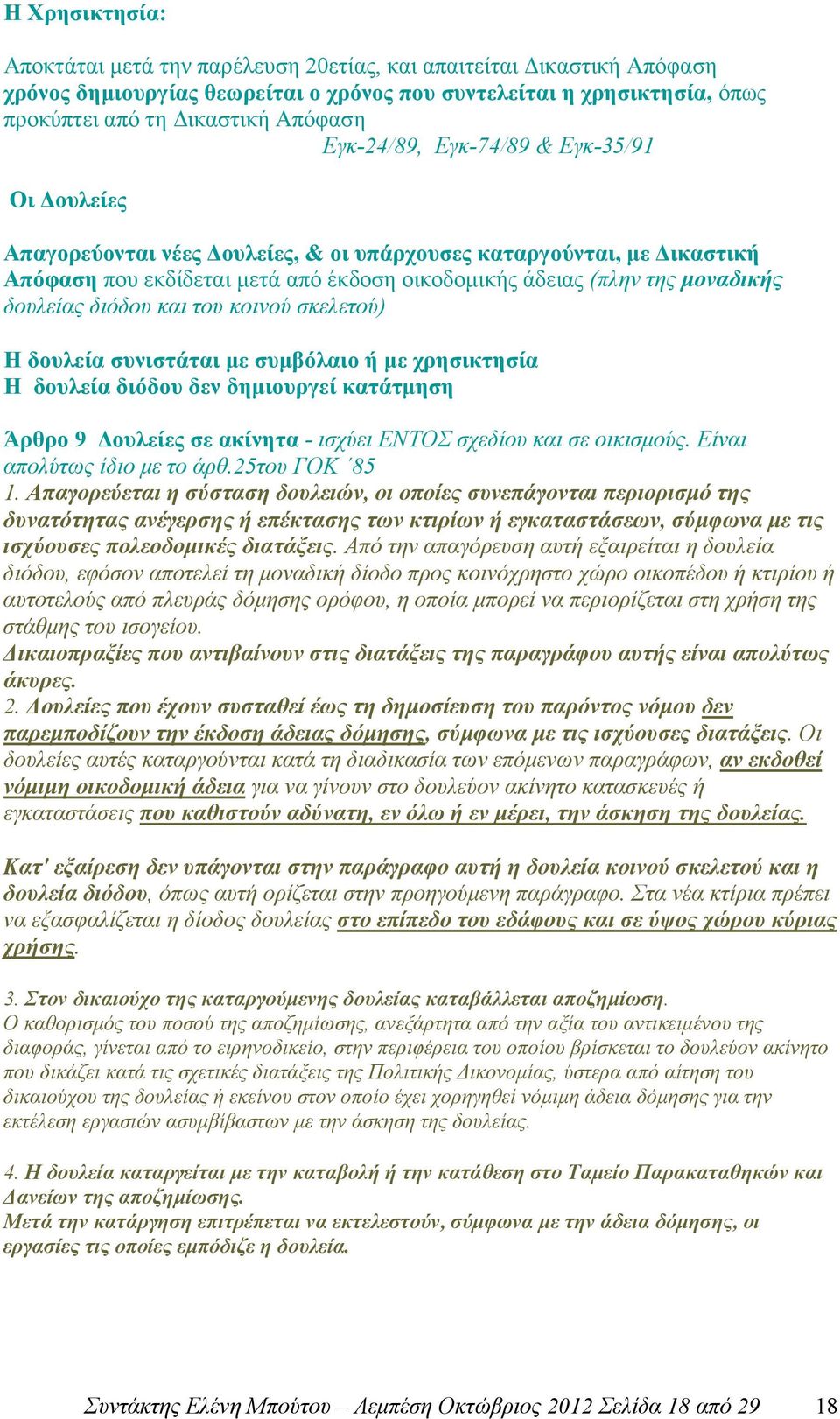 Η Χρησικτησία:

Αποκτάται μετά την παρέλευση 20ετίας, και απαιτείται Δικαστική Απόφαση χρόνος δημιουργίας θεωρείται ο χρόνος που συντελείται η χρησικτησία, όπως προκύπτει από τη Δικαστική Απόφαση

Εγκ-24/89, Εγκ-74/89 & Εγκ-35/91

Οι Δουλείες

Απαγορεύονται νέες Δουλείες, & οι υπάρχουσες καταργούνται, με Δικαστική Απόφαση που εκδίδεται μετά από έκδοση οικοδομικής άδειας (πλην της μοναδικής δουλείας διόδου και του κοινού σκελετού)

Η δουλεία συνιστάται με συμβόλαιο ή με χρησικτησία
Η δουλεία διόδου δεν δημιουργεί κατάτμηση

Άρθρο 9 Δουλείες σε ακίνητα - ισχύει ΕΝΤΟΣ σχεδίου και σε οικισμούς. Είναι απολύτως ίδιο με το άρθ.25του ΓΟΚ ΄85
1. Απαγορεύεται η σύσταση δουλειών, οι οποίες συνεπάγονται περιορισμό της δυνατότητας ανέγερσης ή επέκτασης των κτιρίων ή εγκαταστάσεων, σύμφωνα με τις ισχύουσες πολεοδομικές διατάξεις. Από την απαγόρευση αυτή εξαιρείται η δουλεία διόδου, εφόσον αποτελεί τη μοναδική δίοδο προς κοινόχρηστο χώρο οικοπέδου ή κτιρίου ή αυτοτελούς από πλευράς δόμησης ορόφου, η οποία μπορεί να περιορίζεται στη χρήση της στάθμης του ισογείου.
Δικαιοπραξίες που αντιβαίνουν στις διατάξεις της παραγράφου αυτής είναι απολύτως άκυρες.
2. Δουλείες που έχουν συσταθεί έως τη δημοσίευση του παρόντος νόμου δεν παρεμποδίζουν την έκδοση άδειας δόμησης, σύμφωνα με τις ισχύουσες διατάξεις. Οι δουλείες αυτές καταργούνται κατά τη διαδικασία των επόμενων παραγράφων, αν εκδοθεί νόμιμη οικοδομική άδεια για να γίνουν στο δουλεύον ακίνητο κατασκευές ή εγκαταστάσεις που καθιστούν αδύνατη, εν όλω ή εν μέρει, την άσκηση της δουλείας.

Κατ' εξαίρεση δεν υπάγονται στην παράγραφο αυτή η δουλεία κοινού σκελετού και η δουλεία διόδου, όπως αυτή ορίζεται στην προηγούμενη παράγραφο. Στα νέα κτίρια πρέπει να εξασφαλίζεται η δίοδος δουλείας στο επίπεδο του εδάφους και σε ύψος χώρου κύριας χρήσης.

3. Στον δικαιούχο της καταργούμενης δουλείας καταβάλλεται αποζημίωση.
Ο καθορισμός του ποσού της αποζημίωσης, ανεξάρτητα από την αξία του αντικειμένου της διαφοράς, γίνεται από το ειρηνοδικείο, στην περιφέρεια του οποίου βρίσκεται το δουλεύον ακίνητο που δικάζει κατά τις σχετικές διατάξεις της Πολιτικής Δικονομίας, ύστερα από αίτηση του δικαιούχου της δουλείας ή εκείνου στον οποίο έχει χορηγηθεί νόμιμη άδεια δόμησης για την εκτέλεση εργασιών ασυμβίβαστων με την άσκηση της δουλείας.

4. Η δουλεία καταργείται με την καταβολή ή την κατάθεση στο Ταμείο Παρακαταθηκών και Δανείων της αποζημίωσης.
Μετά την κατάργηση επιτρέπεται να εκτελεστούν, σύμφωνα με την άδεια δόμησης, οι εργασίες τις οποίες εμπόδιζε η δουλεία.

Συντάκτης Ελένη Μπούτου – Λεμπέση Οκτώβριος 2012 Σελίδα 18 από 29 18